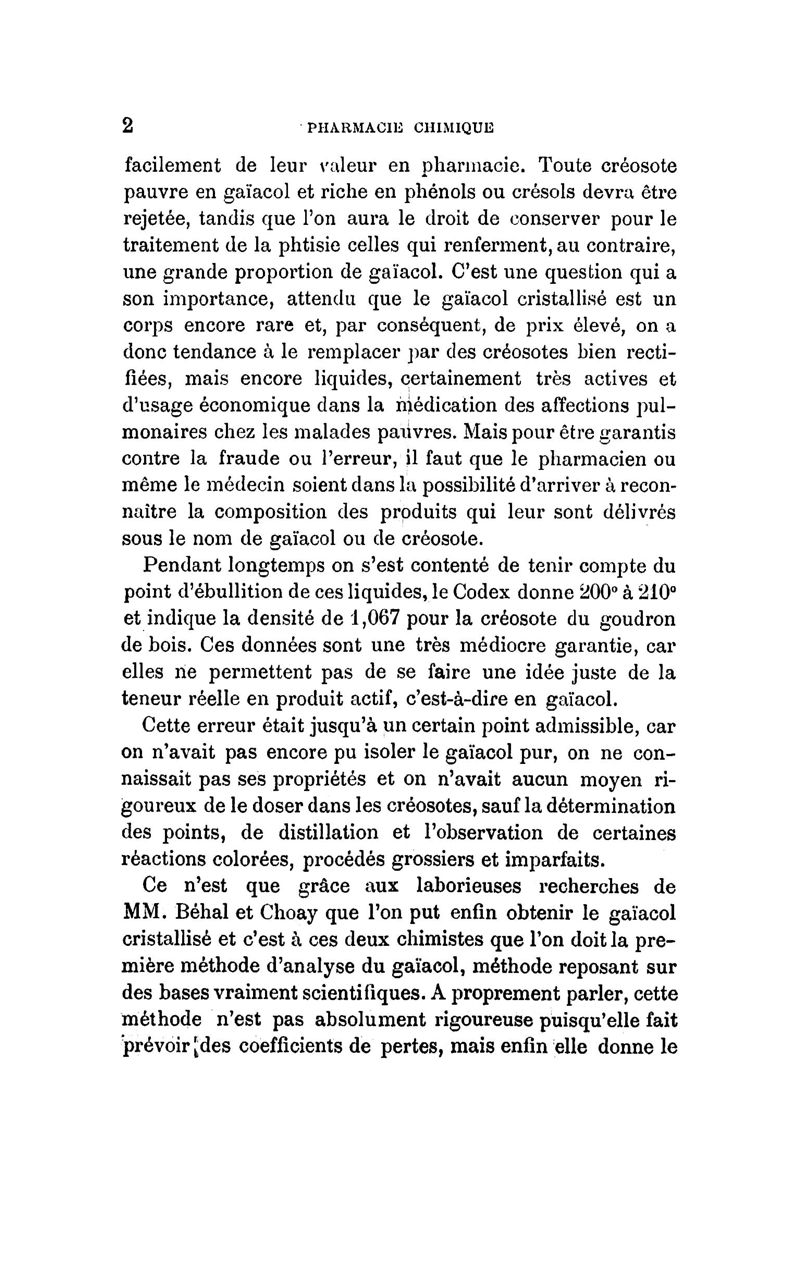 2 PHARMACIE CHIMIQUE

facilement de leur valeur en pharmacie. Toute créosote pauvre en gaïacol et riche en phénols ou crésols devra être rejetée, tandis que l'on aura le droit de conserver pour le traitement de la phtisie celles qui renferment, au contraire, une grande proportion de gaïacol. C'est une question qui a son importance, attendu que le gaïacol cristallisé est un corps encore rare et, par conséquent, de prix élevé, on a donc tendance à le remplacer par des créosotes bien rectifiées, mais encore liquides, certainement très actives et d'usage économique dans la médication des affections pulmonaires chez les malades pauvres. Mais pour être garantis contre la fraude ou l'erreur, il faut que le pharmacien ou même le médecin soient dans la possibilité d'arriver à reconnaître la composition des produits qui leur sont délivrés sous le nom de gaïacol ou de créosote.

Pendant longtemps on s'est contenté de tenir compte du point d'ébullition de ces liquides, le Codex donne 200° à 210° et indique la densité de 1,067 pour la créosote du goudron de bois. Ces données sont une très médiocre garantie, car elles ne permettent pas de se faire une idée juste de la teneur réelle en produit actif, c'est-à-dire en gaïacol.

Cette erreur était jusqu'à un certain point admissible, car on n'avait pas encore pu isoler le gaïacol pur, on ne connaissait pas ses propriétés et on n'avait aucun moyen rigoureux de le doser dans les créosotes, sauf la détermination des points, de distillation et l'observation de certaines réactions colorées, procédés grossiers et imparfaits.

Ce n'est que grâce aux laborieuses recherches de MM. Béhal et Choay que l'on put enfin obtenir le gaïacol cristallisé et c'est à ces deux chimistes que l'on doit la première méthode d'analyse du gaïacol, méthode reposant sur des bases vraiment scientifiques. A proprement parler, cette méthode n'est pas absolument rigoureuse puisqu'elle fait prévoir des coefficients de pertes, mais enfin elle donne le